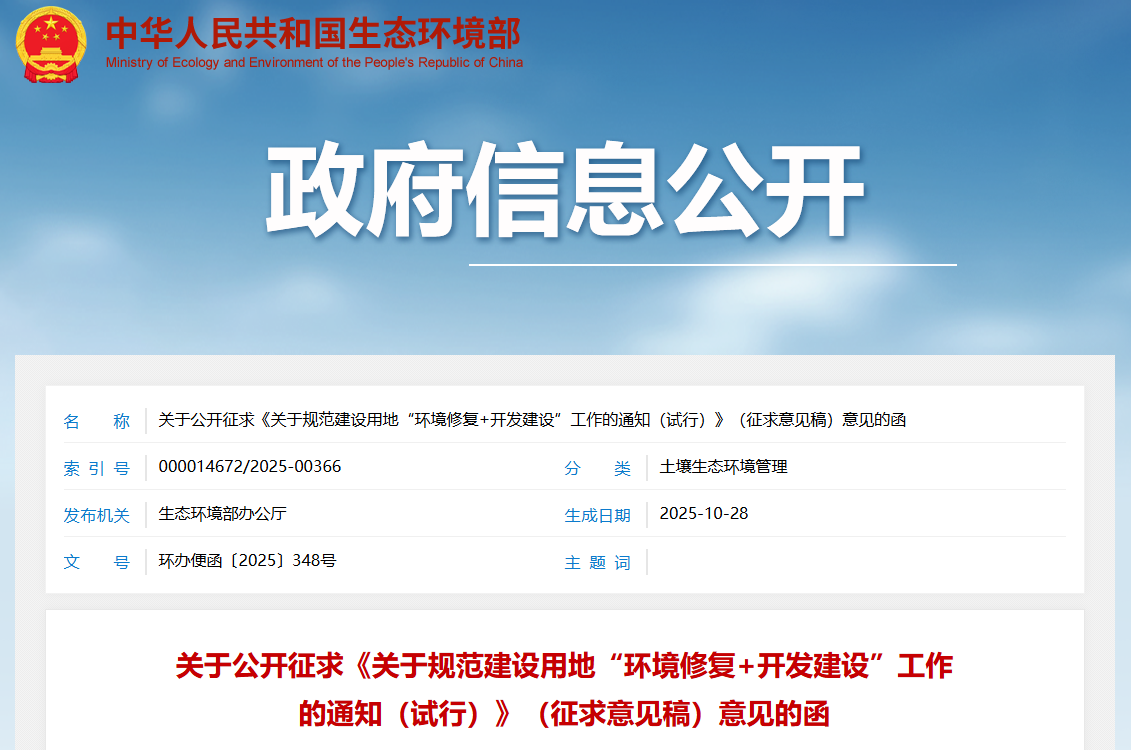 中华人民共和国生态环境部
Ministry of Ecology and Environment of the People's Republic of China

政府信息公开

| 名　　称 | 关于公开征求《关于规范建设用地“环境修复+开发建设”工作的通知（试行）》（征求意见稿）意见的函 | | |
|---|---|---|---|
| 索 引 号 | 000014672/2025-00366 | 分　　类 | 土壤生态环境管理 |
| 发布机关 | 生态环境部办公厅 | 生成日期 | 2025-10-28 |
| 文　　号 | 环办便函〔2025〕348号 | 主 题 词 | |

关于公开征求《关于规范建设用地“环境修复+开发建设”工作的通知（试行）》（征求意见稿）意见的函